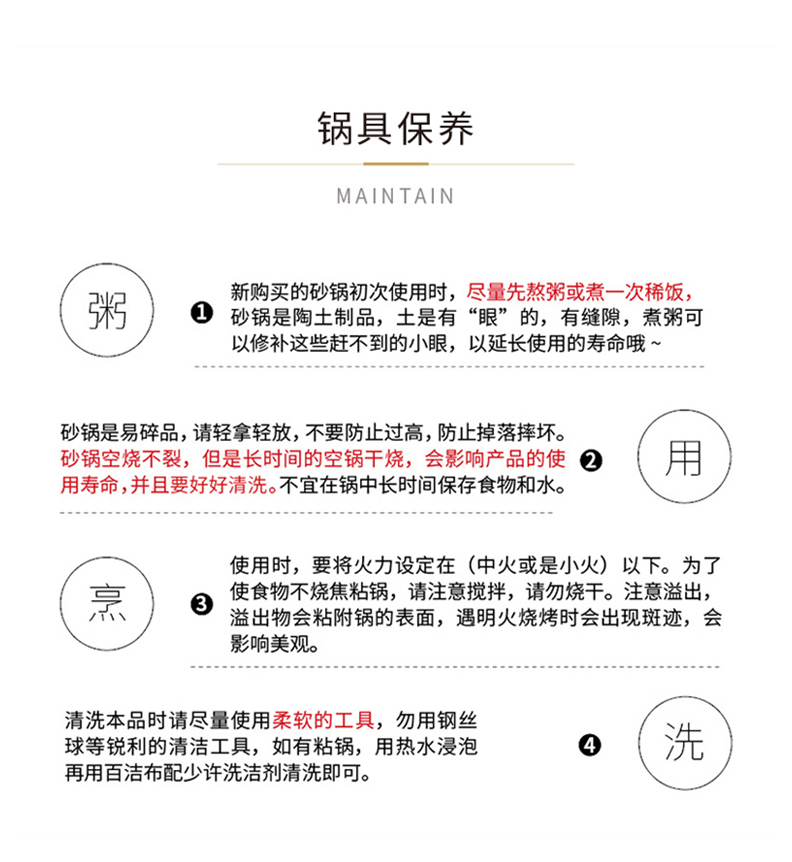 锅具保养

MAINTAIN

粥

❶ 新购买的砂锅初次使用时，尽量先熬粥或煮一次稀饭，砂锅是陶土制品，土是有“眼”的，有缝隙，煮粥可以修补这些赶不到的小眼，以延长使用的寿命哦~

砂锅是易碎品，请轻拿轻放，不要防止过高，防止掉落摔坏。砂锅空烧不裂，但是长时间的空锅干烧，会影响产品的使用寿命，并且要好好清洗。不宜在锅中长时间保存食物和水。 ❷

用

烹

❸ 使用时，要将火力设定在（中火或是小火）以下。为了使食物不烧焦粘锅，请注意搅拌，请勿烧干。注意溢出，溢出物会粘附锅的表面，遇明火烧烤时会出现斑迹，会影响美观。

清洗本品时请尽量使用柔软的工具，勿用钢丝球等锐利的清洁工具，如有粘锅，用热水浸泡再用百洁布配少许洗洁剂清洗即可。 ❹

洗